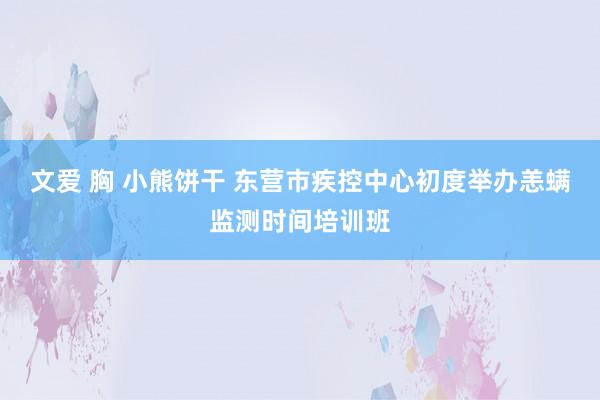 文爱 胸 小熊饼干 东营市疾控中心初度举办恙螨监测时间培训班